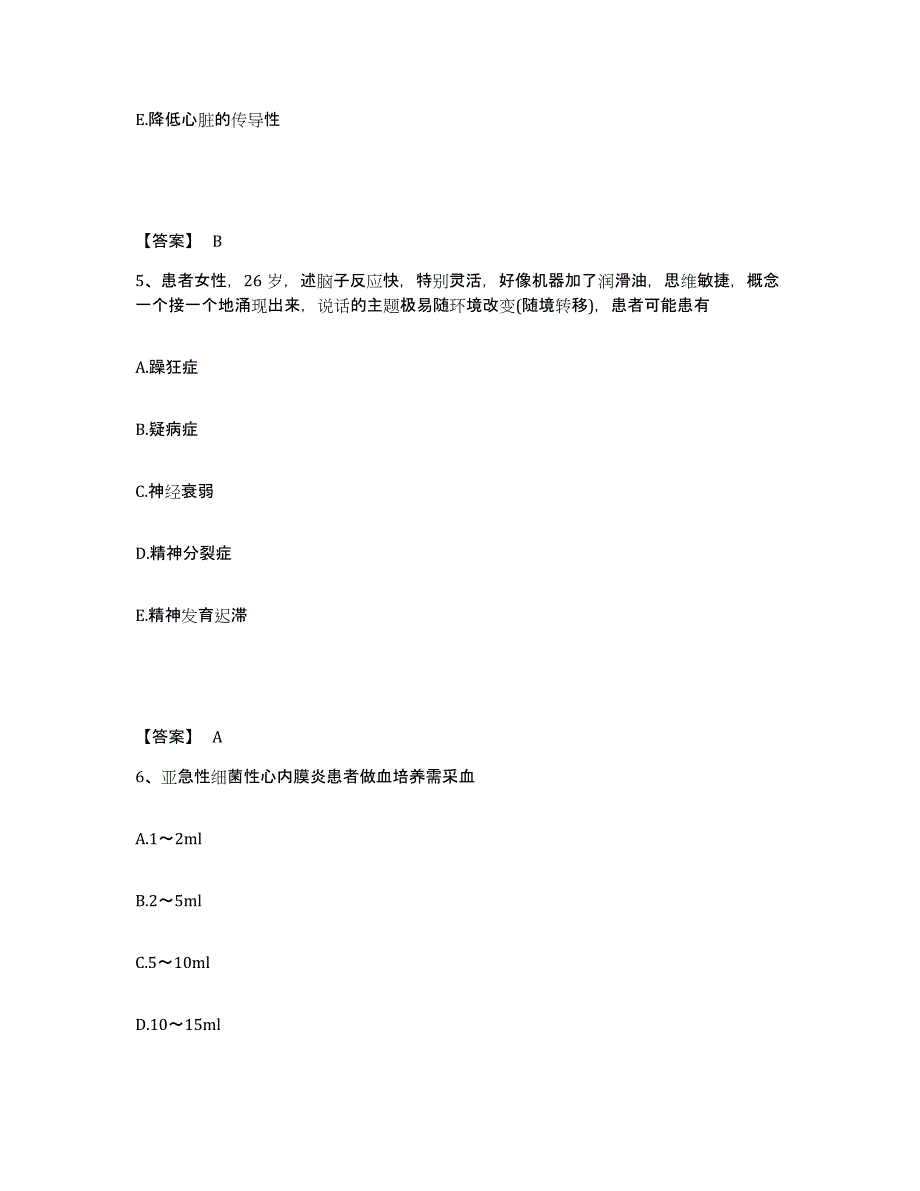 E.降低心脏的传导性

【答案】 B

5、患者女性，26 岁，述脑子反应快，特别灵活，好像机器加了润滑油，思维敏捷，概念一个接一个地涌现出来，说话的主题极易随环境改变(随境转移)，患者可能患有

A.躁狂症

B.疑病症

C.神经衰弱

D.精神分裂症

E.精神发育迟滞

【答案】 A

6、亚急性细菌性心内膜炎患者做血培养需采血

A.1～2ml

B.2～5ml

C.5～10ml

D.10～15ml